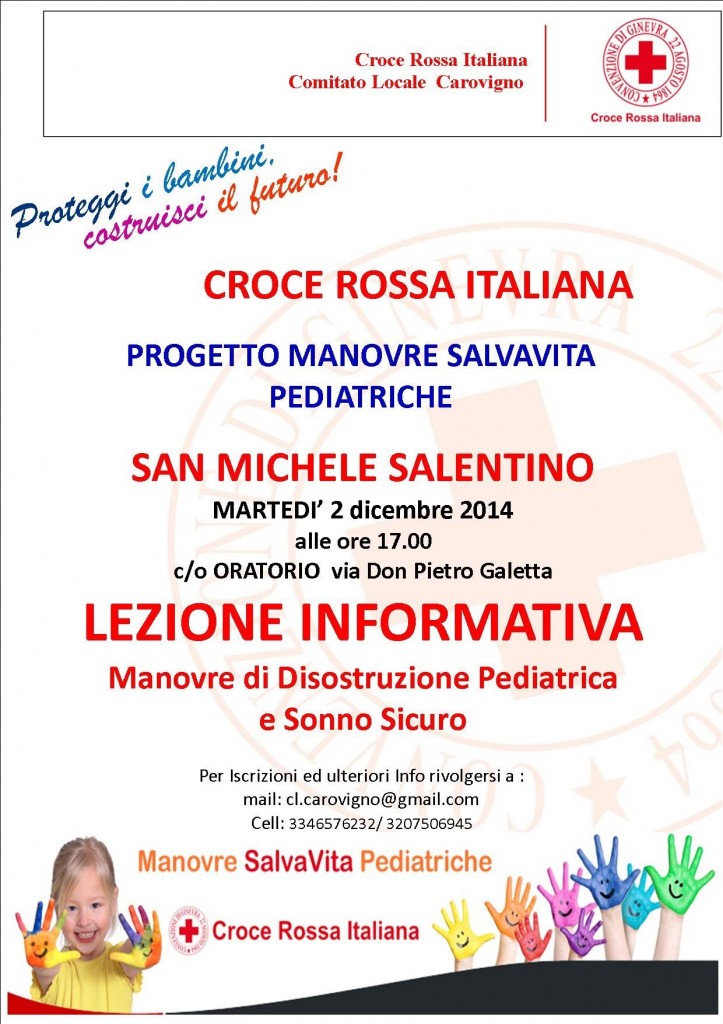 Croce Rossa Italiana
Comitato Locale Carovigno

CONVENZIONE DI GINEVRA 22 AGOSTO 1864
Croce Rossa Italiana

Proteggi i bambini, costruisci il futuro!

CROCE ROSSA ITALIANA

PROGETTO MANOVRE SALVAVITA PEDIATRICHE

SAN MICHELE SALENTINO

MARTEDI' 2 dicembre 2014
alle ore 17.00
c/o ORATORIO via Don Pietro Galetta

LEZIONE INFORMATIVA

Manovre di Disostruzione Pediatrica e Sonno Sicuro

Per Iscrizioni ed ulteriori Info rivolgersi a :
mail: cl.carovigno@gmail.com
Cell: 3346576232/ 3207506945

Manovre SalvaVita Pediatriche

Croce Rossa Italiana